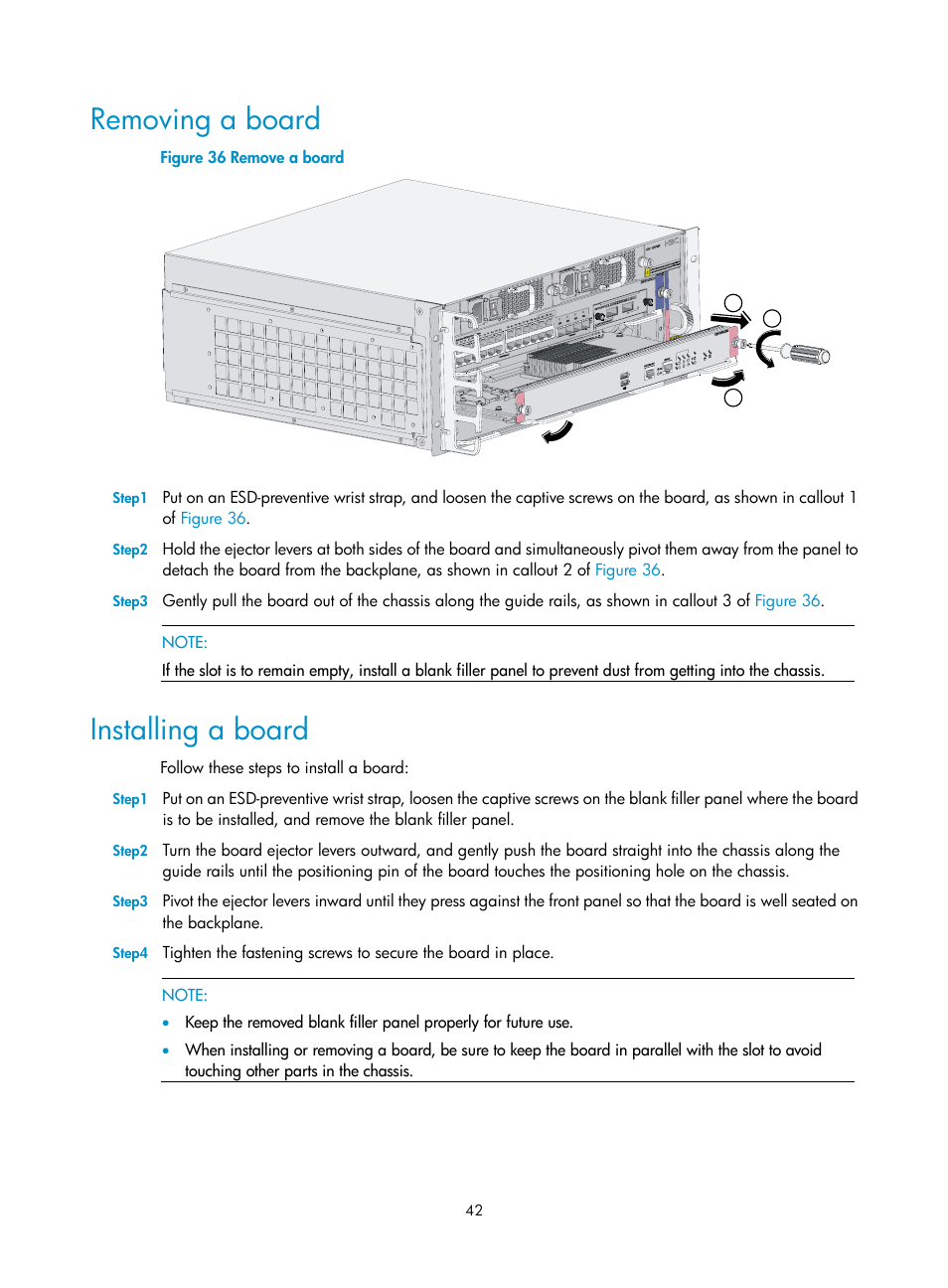 Removing a board

Figure 36 Remove a board

Step1 Put on an ESD-preventive wrist strap, and loosen the captive screws on the board, as shown in callout 1 of Figure 36.

Step2 Hold the ejector levers at both sides of the board and simultaneously pivot them away from the panel to detach the board from the backplane, as shown in callout 2 of Figure 36.

Step3 Gently pull the board out of the chassis along the guide rails, as shown in callout 3 of Figure 36.

NOTE:

If the slot is to remain empty, install a blank filler panel to prevent dust from getting into the chassis.

Installing a board

Follow these steps to install a board:

Step1 Put on an ESD-preventive wrist strap, loosen the captive screws on the blank filler panel where the board is to be installed, and remove the blank filler panel.

Step2 Turn the board ejector levers outward, and gently push the board straight into the chassis along the guide rails until the positioning pin of the board touches the positioning hole on the chassis.

Step3 Pivot the ejector levers inward until they press against the front panel so that the board is well seated on the backplane.

Step4 Tighten the fastening screws to secure the board in place.

NOTE:

• Keep the removed blank filler panel properly for future use.

• When installing or removing a board, be sure to keep the board in parallel with the slot to avoid touching other parts in the chassis.

42